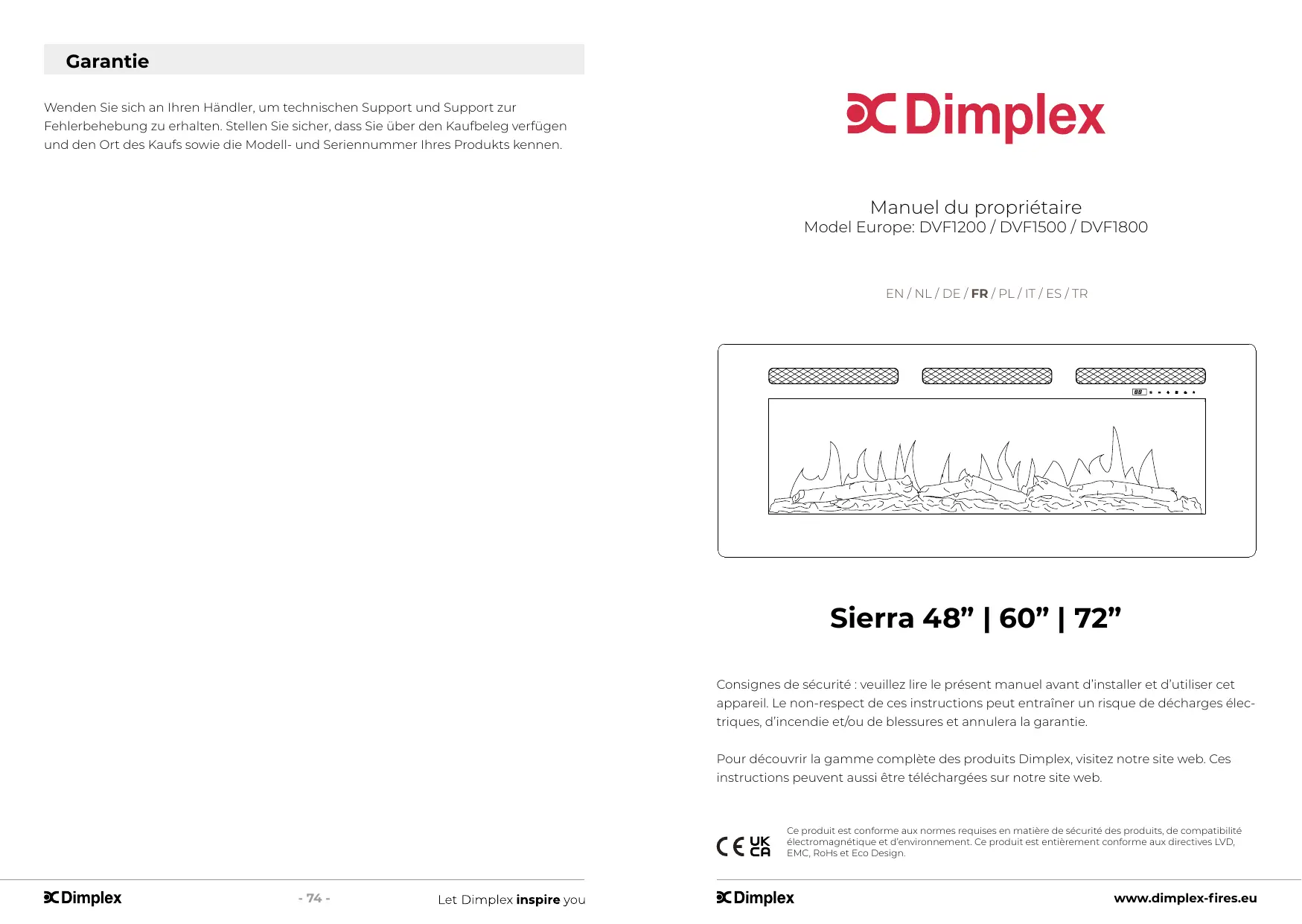 Garantie

Wenden Sie sich an Ihren Händler, um technischen Support und Support zur Fehlerbehebung zu erhalten. Stellen Sie sicher, dass Sie über den Kaufbeleg verfügen und den Ort des Kaufs sowie die Modell- und Seriennummer Ihres Produkts kennen.

Dimplex

- 74 -

Let Dimplex inspire you

Dimplex

Manuel du propriétaire
Model Europe: DVF1200 / DVF1500 / DVF1800

EN / NL / DE / FR / PL / IT / ES / TR

Sierra 48" | 60" | 72"

Consignes de sécurité : veuillez lire le présent manuel avant d'installer et d'utiliser cet appareil. Le non-respect de ces instructions peut entraîner un risque de décharges électriques, d'incendie et/ou de blessures et annulera la garantie.

Pour découvrir la gamme complète des produits Dimplex, visitez notre site web. Ces instructions peuvent aussi être téléchargées sur notre site web.

CE UK CA

Ce produit est conforme aux normes requises en matière de sécurité des produits, de compatibilité électromagnétique et d'environnement. Ce produit est entièrement conforme aux directives LVD, EMC, RoHs et Eco Design.

Dimplex

www.dimplex-fires.eu